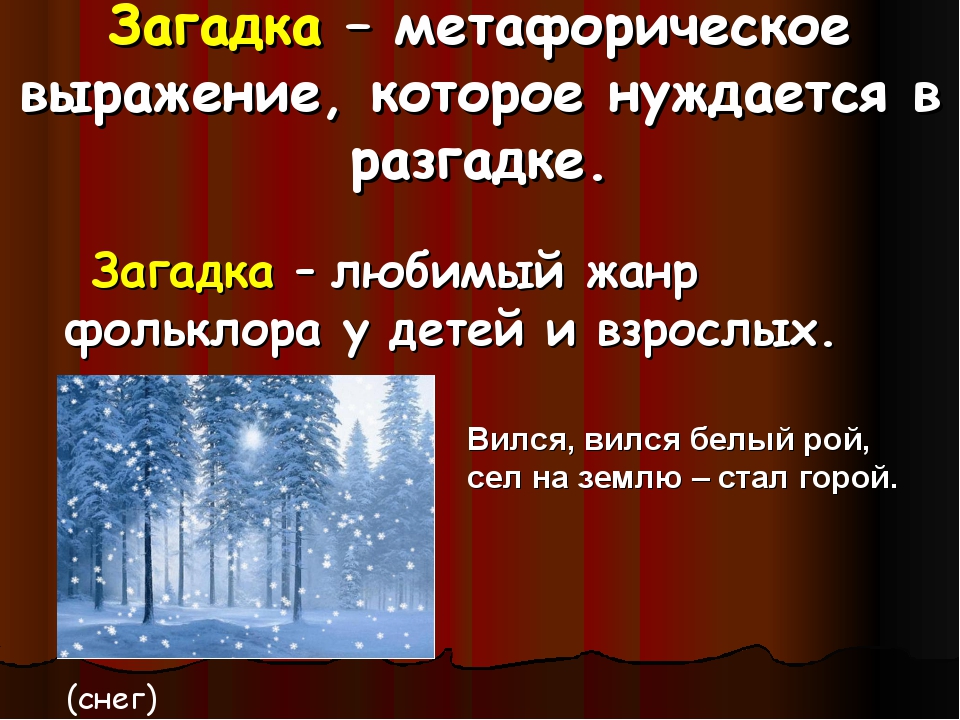 Загадка – метафорическое выражение, которое нуждается в разгадке.

Загадка – любимый жанр фольклора у детей и взрослых.

Вился, вился белый рой,
сел на землю – стал горой.

(снег)